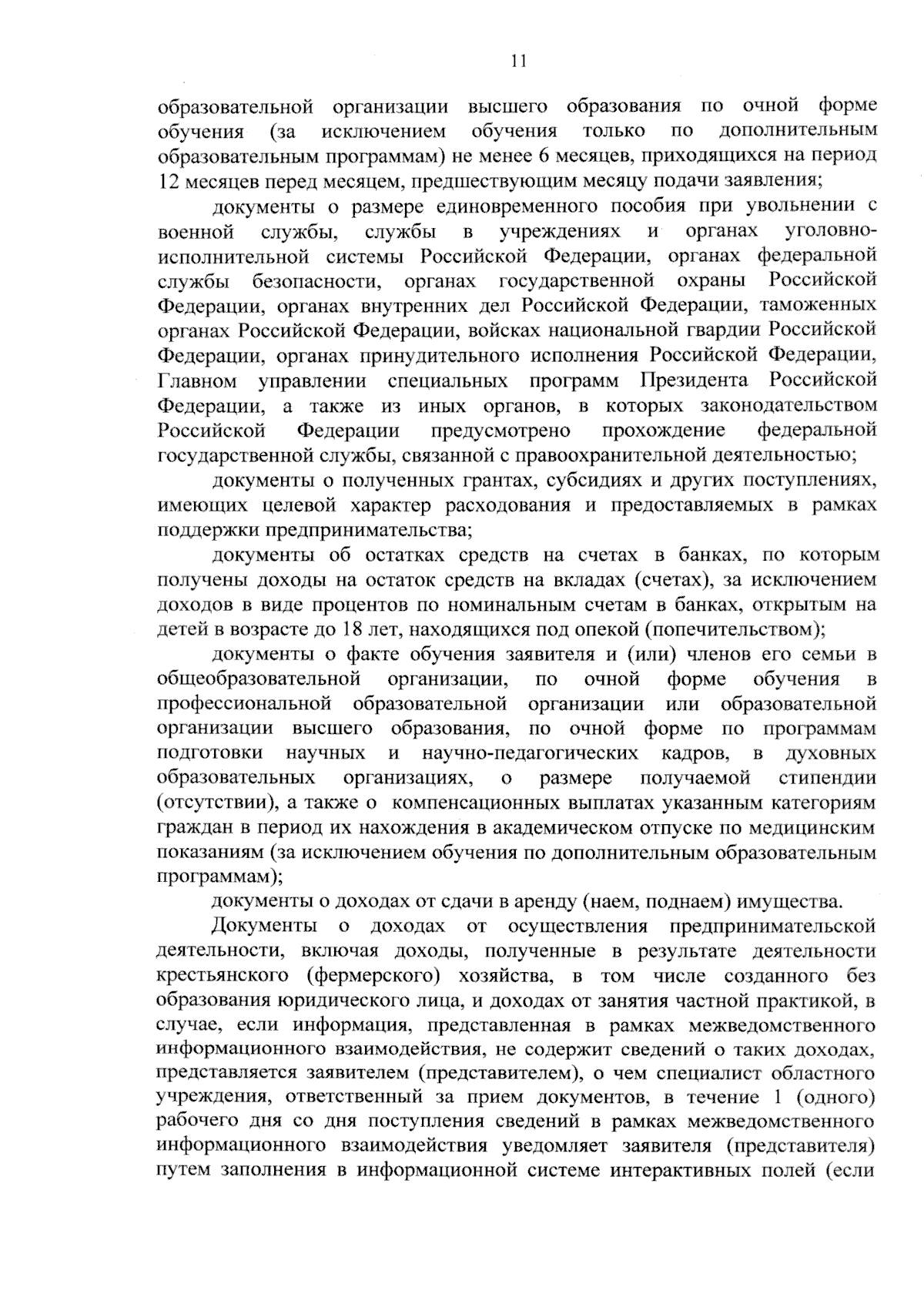 11

образовательной организации высшего образования по очной форме обучения (за исключением обучения только по дополнительным образовательным программам) не менее 6 месяцев, приходящихся на период 12 месяцев перед месяцем, предшествующим месяцу подачи заявления;

документы о размере единовременного пособия при увольнении с военной службы, службы в учреждениях и органах уголовно-исполнительной системы Российской Федерации, органах федеральной службы безопасности, органах государственной охраны Российской Федерации, органах внутренних дел Российской Федерации, таможенных органах Российской Федерации, войсках национальной гвардии Российской Федерации, органах принудительного исполнения Российской Федерации, Главном управлении специальных программ Президента Российской Федерации, а также из иных органов, в которых законодательством Российской Федерации предусмотрено прохождение федеральной государственной службы, связанной с правоохранительной деятельностью;

документы о полученных грантах, субсидиях и других поступлениях, имеющих целевой характер расходования и предоставляемых в рамках поддержки предпринимательства;

документы об остатках средств на счетах в банках, по которым получены доходы на остаток средств на вкладах (счетах), за исключением доходов в виде процентов по номинальным счетам в банках, открытым на детей в возрасте до 18 лет, находящихся под опекой (попечительством);

документы о факте обучения заявителя и (или) членов его семьи в общеобразовательной организации, по очной форме обучения в профессиональной образовательной организации или образовательной организации высшего образования, по очной форме по программам подготовки научных и научно-педагогических кадров, в духовных образовательных организациях, о размере получаемой стипендии (отсутствии), а также о компенсационных выплатах указанным категориям граждан в период их нахождения в академическом отпуске по медицинским показаниям (за исключением обучения по дополнительным образовательным программам);

документы о доходах от сдачи в аренду (наем, поднаем) имущества.

Документы о доходах от осуществления предпринимательской деятельности, включая доходы, полученные в результате деятельности крестьянского (фермерского) хозяйства, в том числе созданного без образования юридического лица, и доходах от занятия частной практикой, в случае, если информация, представленная в рамках межведомственного информационного взаимодействия, не содержит сведений о таких доходах, представляется заявителем (представителем), о чем специалист областного учреждения, ответственный за прием документов, в течение 1 (одного) рабочего дня со дня поступления сведений в рамках межведомственного информационного взаимодействия уведомляет заявителя (представителя) путем заполнения в информационной системе интерактивных полей (если